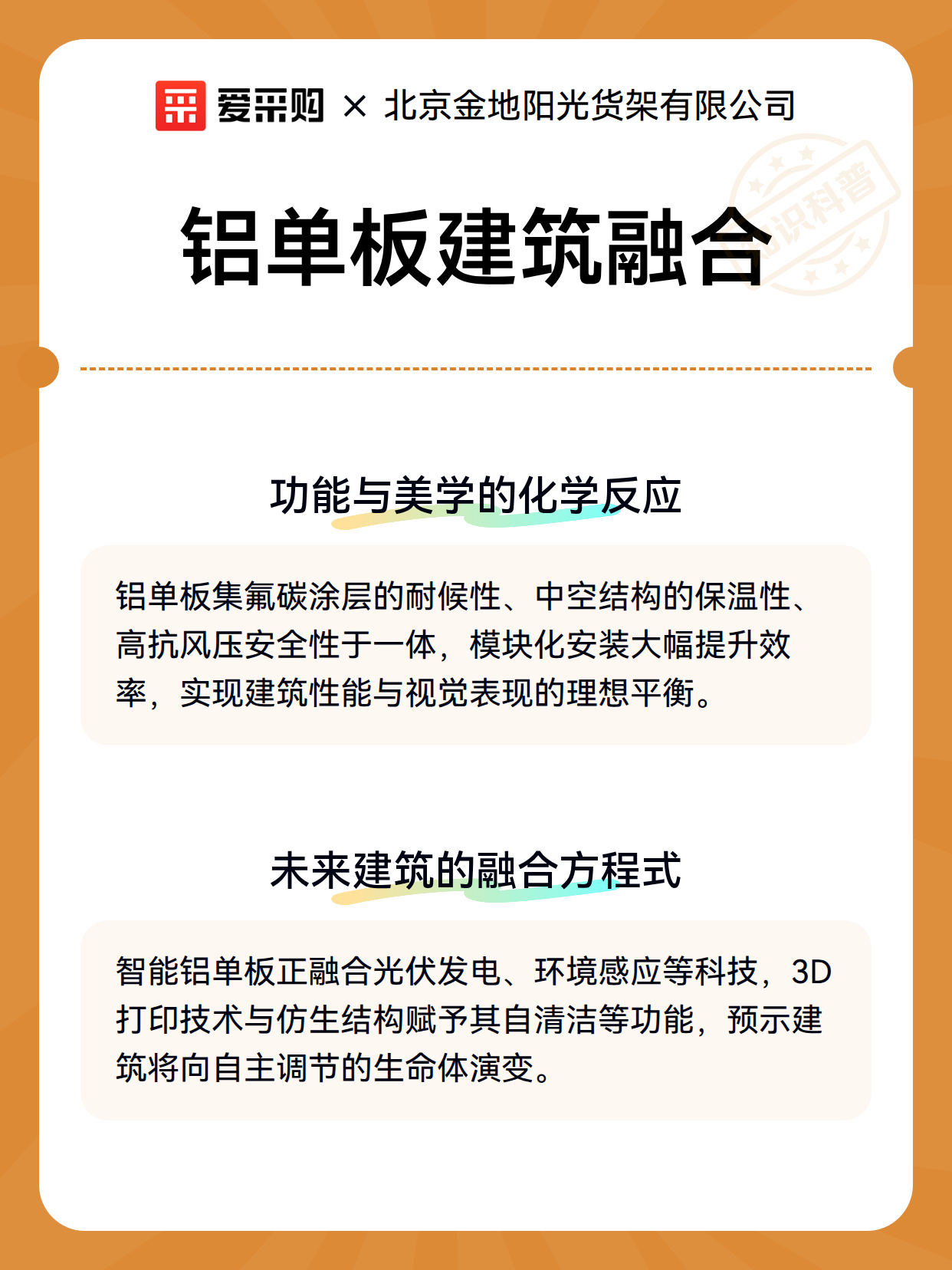 爱采购 × 北京金地阳光货架有限公司

知识科普

铝单板建筑融合

功能与美学的化学反应

铝单板集氟碳涂层的耐候性、中空结构的保温性、高抗风压安全性于一体，模块化安装大幅提升效率，实现建筑性能与视觉表现的理想平衡。

未来建筑的融合方程式

智能铝单板正融合光伏发电、环境感应等科技，3D打印技术与仿生结构赋予其自清洁等功能，预示建筑将向自主调节的生命体演变。